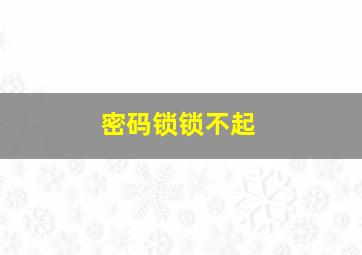 密码锁锁不起